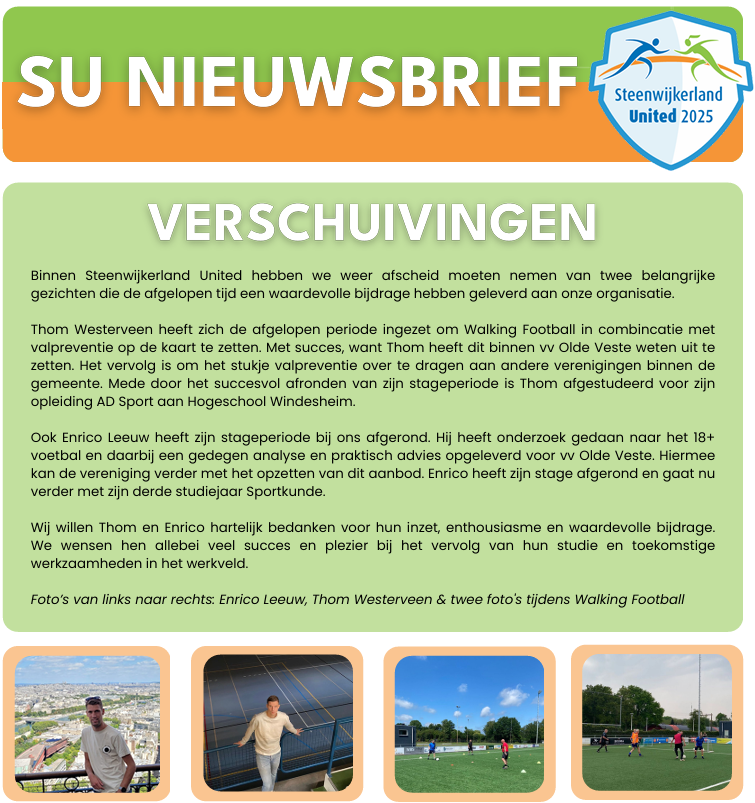 SU NIEUWSBRIEF

Steenwijkerland United 2025

VERSCHUIVINGEN

Binnen Steenwijkerland United hebben we weer afscheid moeten nemen van twee belangrijke gezichten die de afgelopen tijd een waardevolle bijdrage hebben geleverd aan onze organisatie.

Thom Westerveen heeft zich de afgelopen periode ingezet om Walking Football in combincatie met valpreventie op de kaart te zetten. Met succes, want Thom heeft dit binnen vv Olde Veste weten uit te zetten. Het vervolg is om het stukje valpreventie over te dragen aan andere verenigingen binnen de gemeente. Mede door het succesvol afronden van zijn stageperiode is Thom afgestudeerd voor zijn opleiding AD Sport aan Hogeschool Windesheim.

Ook Enrico Leeuw heeft zijn stageperiode bij ons afgerond. Hij heeft onderzoek gedaan naar het 18+ voetbal en daarbij een gedegen analyse en praktisch advies opgeleverd voor vv Olde Veste. Hiermee kan de vereniging verder met het opzetten van dit aanbod. Enrico heeft zijn stage afgerond en gaat nu verder met zijn derde studiejaar Sportkunde.

Wij willen Thom en Enrico hartelijk bedanken voor hun inzet, enthousiasme en waardevolle bijdrage. We wensen hen allebei veel succes en plezier bij het vervolg van hun studie en toekomstige werkzaamheden in het werkveld.

Foto's van links naar rechts: Enrico Leeuw, Thom Westerveen & twee foto's tijdens Walking Football